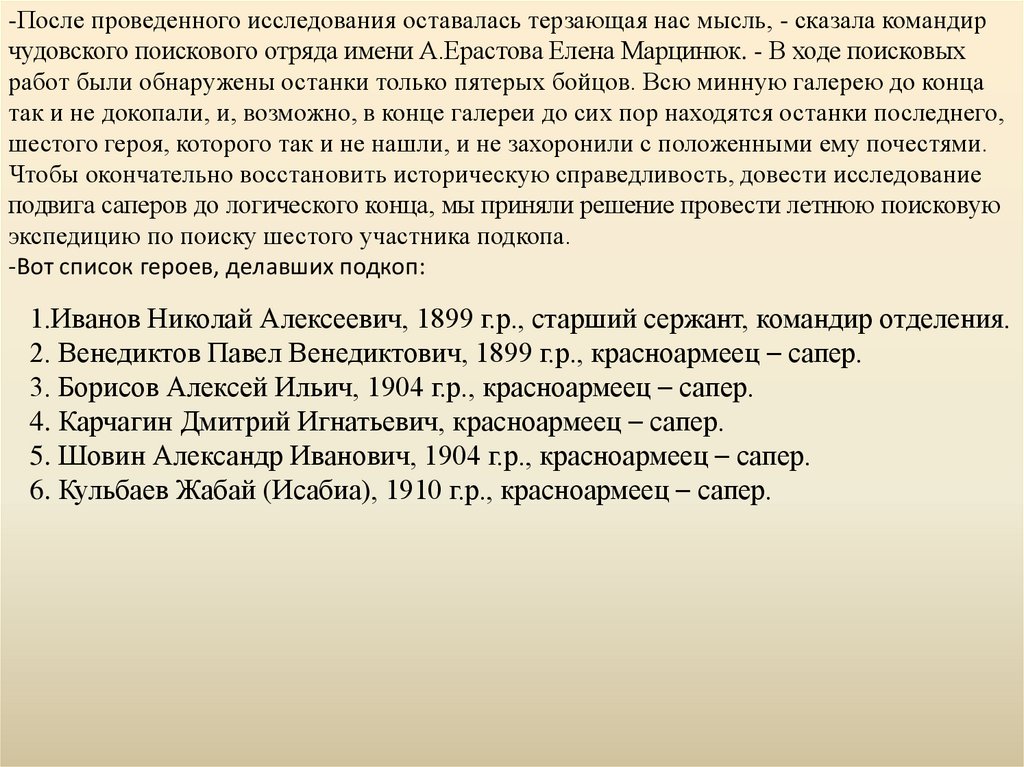 -После проведенного исследования оставалась терзающая нас мысль, - сказала командир чудовского поискового отряда имени А.Ерастова Елена Марцинюк. - В ходе поисковых работ были обнаружены останки только пятерых бойцов. Всю минную галерею до конца так и не докопали, и, возможно, в конце галереи до сих пор находятся останки последнего, шестого героя, которого так и не нашли, и не захоронили с положенными ему почестями. Чтобы окончательно восстановить историческую справедливость, довести исследование подвига саперов до логического конца, мы приняли решение провести летнюю поисковую экспедицию по поиску шестого участника подкопа.
-Вот список героев, делавших подкоп:

1.Иванов Николай Алексеевич, 1899 г.р., старший сержант, командир отделения.
2. Венедиктов Павел Венедиктович, 1899 г.р., красноармеец – сапер.
3. Борисов Алексей Ильич, 1904 г.р., красноармеец – сапер.
4. Карчагин Дмитрий Игнатьевич, красноармеец – сапер.
5. Шовин Александр Иванович, 1904 г.р., красноармеец – сапер.
6. Кульбаев Жабай (Исабиа), 1910 г.р., красноармеец – сапер.